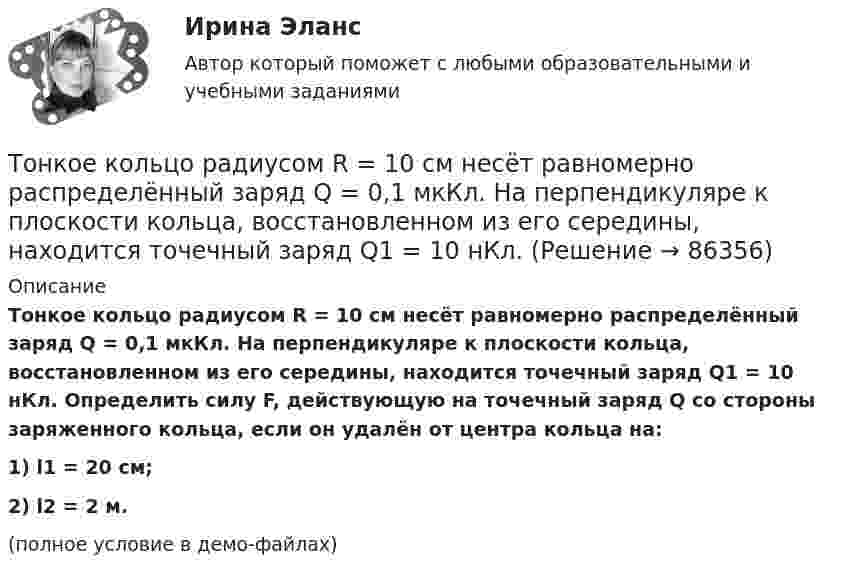 Ирина Эланс

Автор который поможет с любыми образовательными и учебными заданиями

Тонкое кольцо радиусом R = 10 см несёт равномерно распределённый заряд Q = 0,1 мкКл. На перпендикуляре к плоскости кольца, восстановленном из его середины, находится точечный заряд Q1 = 10 нКл. (Решение → 86356)

Описание

Тонкое кольцо радиусом R = 10 см несёт равномерно распределённый заряд Q = 0,1 мкКл. На перпендикуляре к плоскости кольца, восстановленном из его середины, находится точечный заряд Q1 = 10 нКл. Определить силу F, действующую на точечный заряд Q со стороны заряженного кольца, если он удалён от центра кольца на:

1) l1 = 20 см;

2) l2 = 2 м.

(полное условие в демо-файлах)